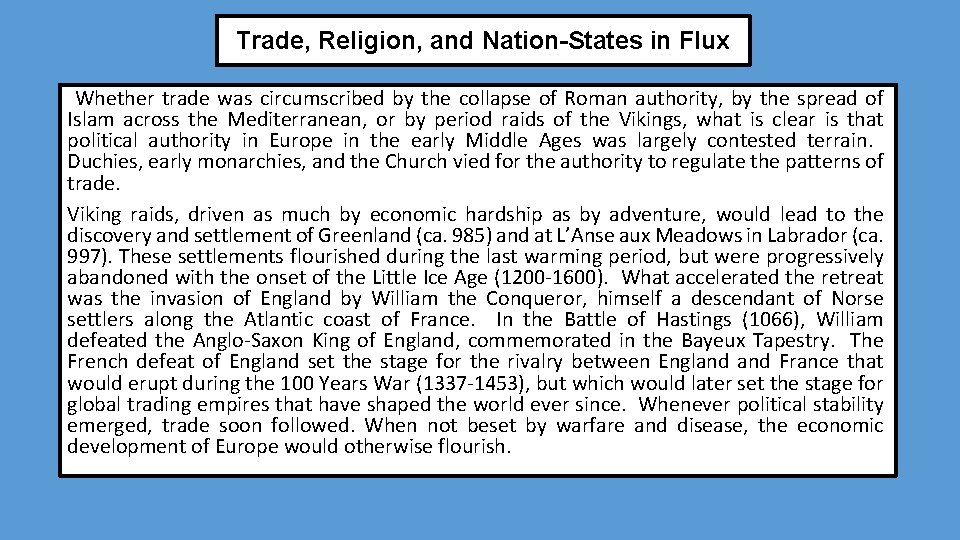 Trade, Religion, and Nation-States in Flux

Whether trade was circumscribed by the collapse of Roman authority, by the spread of Islam across the Mediterranean, or by period raids of the Vikings, what is clear is that political authority in Europe in the early Middle Ages was largely contested terrain. Duchies, early monarchies, and the Church vied for the authority to regulate the patterns of trade.

Viking raids, driven as much by economic hardship as by adventure, would lead to the discovery and settlement of Greenland (ca. 985) and at L'Anse aux Meadows in Labrador (ca. 997). These settlements flourished during the last warming period, but were progressively abandoned with the onset of the Little Ice Age (1200-1600). What accelerated the retreat was the invasion of England by William the Conqueror, himself a descendant of Norse settlers along the Atlantic coast of France. In the Battle of Hastings (1066), William defeated the Anglo-Saxon King of England, commemorated in the Bayeux Tapestry. The French defeat of England set the stage for the rivalry between England and France that would erupt during the 100 Years War (1337-1453), but which would later set the stage for global trading empires that have shaped the world ever since. Whenever political stability emerged, trade soon followed. When not beset by warfare and disease, the economic development of Europe would otherwise flourish.